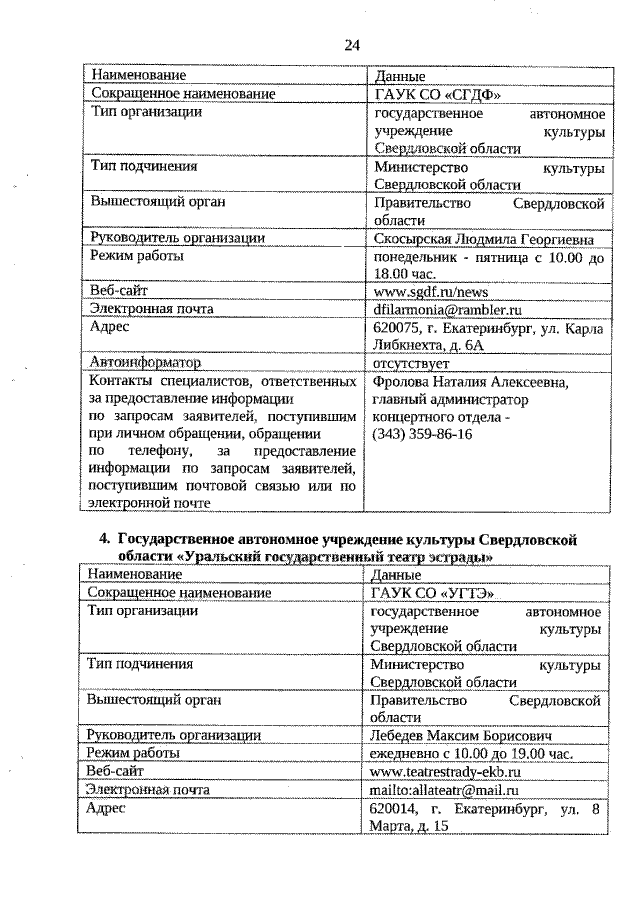 24

| Наименование | Данные |
|---|---|
| Сокращенное наименование | ГАУК СО «СГДФ» |
| Тип организации | государственное автономное учреждение культуры Свердловской области |
| Тип подчинения | Министерство культуры Свердловской области |
| Вышестоящий орган | Правительство Свердловской области |
| Руководитель организации | Скосырская Людмила Георгиевна |
| Режим работы | понедельник - пятница с 10.00 до 18.00 час. |
| Веб-сайт | www.sgdf.ru/news |
| Электронная почта | dfilarmonia@rambler.ru |
| Адрес | 620075, г. Екатеринбург, ул. Карла Либкнехта, д. 6А |
| Автоинформатор | отсутствует |
| Контакты специалистов, ответственных за предоставление информации по запросам заявителей, поступившим при личном обращении, обращении по телефону, за предоставление информации по запросам заявителей, поступившим почтовой связью или по электронной почте | Фролова Наталия Алексеевна, главный администратор концертного отдела - (343) 359-86-16 |

4. Государственное автономное учреждение культуры Свердловской области «Уральский государственный театр эстрады»

| Наименование | Данные |
|---|---|
| Сокращенное наименование | ГАУК СО «УГТЭ» |
| Тип организации | государственное автономное учреждение культуры Свердловской области |
| Тип подчинения | Министерство культуры Свердловской области |
| Вышестоящий орган | Правительство Свердловской области |
| Руководитель организации | Лебедев Максим Борисович |
| Режим работы | ежедневно с 10.00 до 19.00 час. |
| Веб-сайт | www.teatrestrady-ekb.ru |
| Электронная почта | mailto:allateatr@mail.ru |
| Адрес | 620014, г. Екатеринбург, ул. 8 Марта, д. 15 |